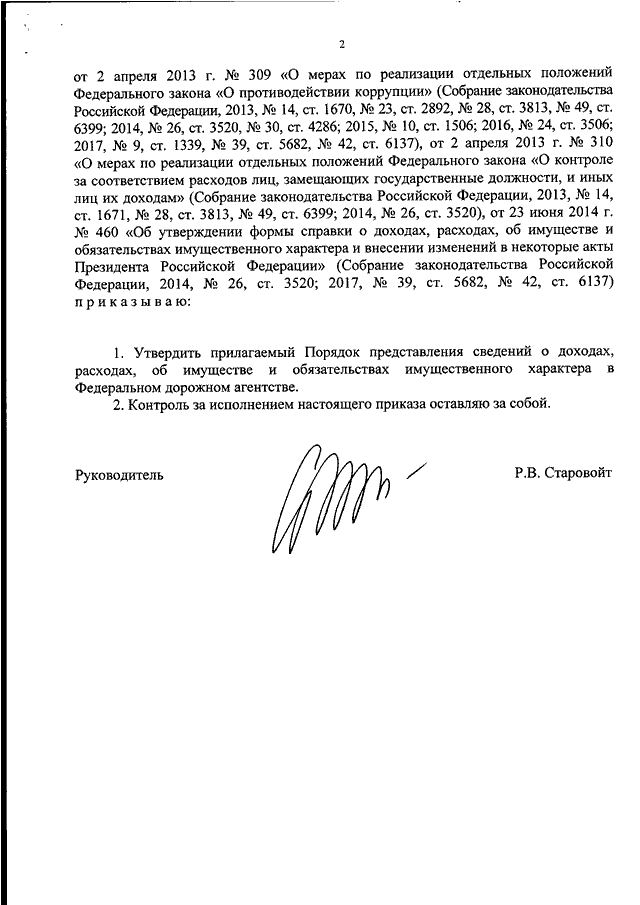 2

от 2 апреля 2013 г. № 309 «О мерах по реализации отдельных положений Федерального закона «О противодействии коррупции» (Собрание законодательства Российской Федерации, 2013, № 14, ст. 1670, № 23, ст. 2892, № 28, ст. 3813, № 49, ст. 6399; 2014, № 26, ст. 3520, № 30, ст. 4286; 2015, № 10, ст. 1506; 2016, № 24, ст. 3506; 2017, № 9, ст. 1339, № 39, ст. 5682, № 42, ст. 6137), от 2 апреля 2013 г. № 310 «О мерах по реализации отдельных положений Федерального закона «О контроле за соответствием расходов лиц, замещающих государственные должности, и иных лиц их доходам» (Собрание законодательства Российской Федерации, 2013, № 14, ст. 1671, № 28, ст. 3813, № 49, ст. 6399; 2014, № 26, ст. 3520), от 23 июня 2014 г. № 460 «Об утверждении формы справки о доходах, расходах, об имуществе и обязательствах имущественного характера и внесении изменений в некоторые акты Президента Российской Федерации» (Собрание законодательства Российской Федерации, 2014, № 26, ст. 3520; 2017, № 39, ст. 5682, № 42, ст. 6137) п р и к а з ы в а ю:

1. Утвердить прилагаемый Порядок представления сведений о доходах, расходах, об имуществе и обязательствах имущественного характера в Федеральном дорожном агентстве.

2. Контроль за исполнением настоящего приказа оставляю за собой.

Руководитель Р.В. Старовойт